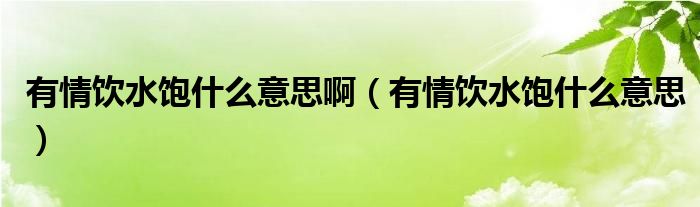 有情饮水饱什么意思啊（有情饮水饱什么意思）